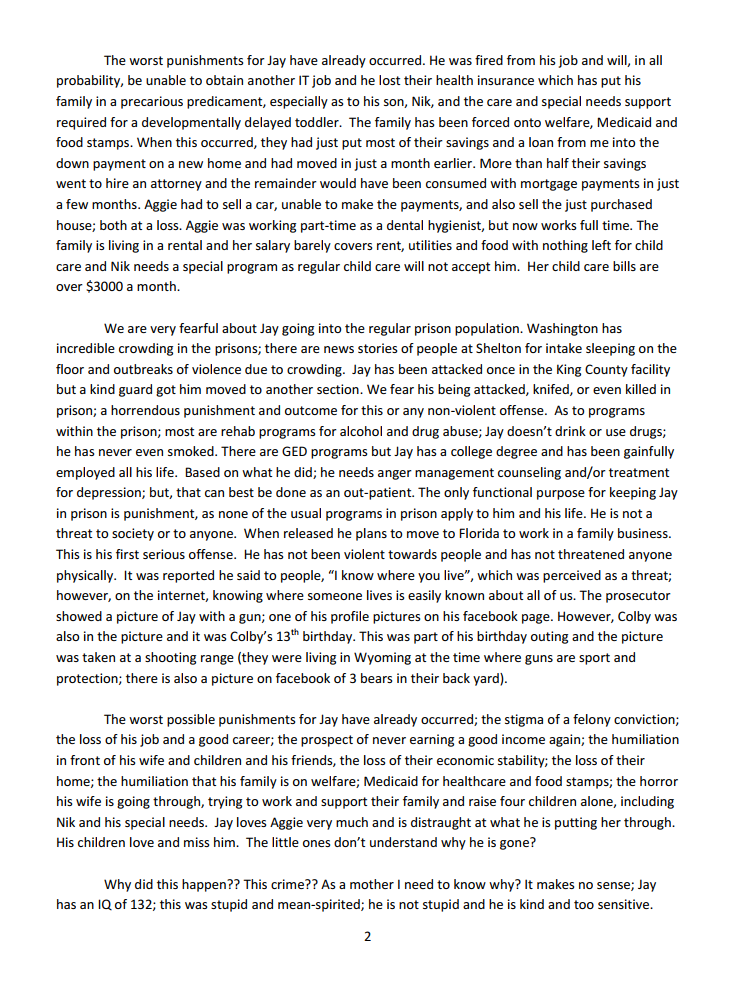 The worst punishments for Jay have already occurred. He was fired from his job and will, in all probability, be unable to obtain another IT job and he lost their health insurance which has put his family in a precarious predicament, especially as to his son, Nik, and the care and special needs support required for a developmentally delayed toddler. The family has been forced onto welfare, Medicaid and food stamps. When this occurred, they had just put most of their savings and a loan from me into the down payment on a new home and had moved in just a month earlier. More than half their savings went to hire an attorney and the remainder would have been consumed with mortgage payments in just a few months. Aggie had to sell a car, unable to make the payments, and also sell the just purchased house; both at a loss. Aggie was working part-time as a dental hygienist, but now works full time. The family is living in a rental and her salary barely covers rent, utilities and food with nothing left for child care and Nik needs a special program as regular child care will not accept him. Her child care bills are over $3000 a month.

We are very fearful about Jay going into the regular prison population. Washington has incredible crowding in the prisons; there are news stories of people at Shelton for intake sleeping on the floor and outbreaks of violence due to crowding. Jay has been attacked once in the King County facility but a kind guard got him moved to another section. We fear his being attacked, knifed, or even killed in prison; a horrendous punishment and outcome for this or any non-violent offense. As to programs within the prison; most are rehab programs for alcohol and drug abuse; Jay doesn't drink or use drugs; he has never even smoked. There are GED programs but Jay has a college degree and has been gainfully employed all his life. Based on what he did; he needs anger management counseling and/or treatment for depression; but, that can best be done as an out-patient. The only functional purpose for keeping Jay in prison is punishment, as none of the usual programs in prison apply to him and his life. He is not a threat to society or to anyone. When released he plans to move to Florida to work in a family business. This is his first serious offense. He has not been violent towards people and has not threatened anyone physically. It was reported he said to people, "I know where you live", which was perceived as a threat; however, on the internet, knowing where someone lives is easily known about all of us. The prosecutor showed a picture of Jay with a gun; one of his profile pictures on his facebook page. However, Colby was also in the picture and it was Colby's 13$^{th}$ birthday. This was part of his birthday outing and the picture was taken at a shooting range (they were living in Wyoming at the time where guns are sport and protection; there is also a picture on facebook of 3 bears in their back yard).

The worst possible punishments for Jay have already occurred; the stigma of a felony conviction; the loss of his job and a good career; the prospect of never earning a good income again; the humiliation in front of his wife and children and his friends, the loss of their economic stability; the loss of their home; the humiliation that his family is on welfare; Medicaid for healthcare and food stamps; the horror his wife is going through, trying to work and support their family and raise four children alone, including Nik and his special needs. Jay loves Aggie very much and is distraught at what he is putting her through. His children love and miss him. The little ones don't understand why he is gone?

Why did this happen?? This crime?? As a mother I need to know why? It makes no sense; Jay has an IQ of 132; this was stupid and mean-spirited; he is not stupid and he is kind and too sensitive.

2